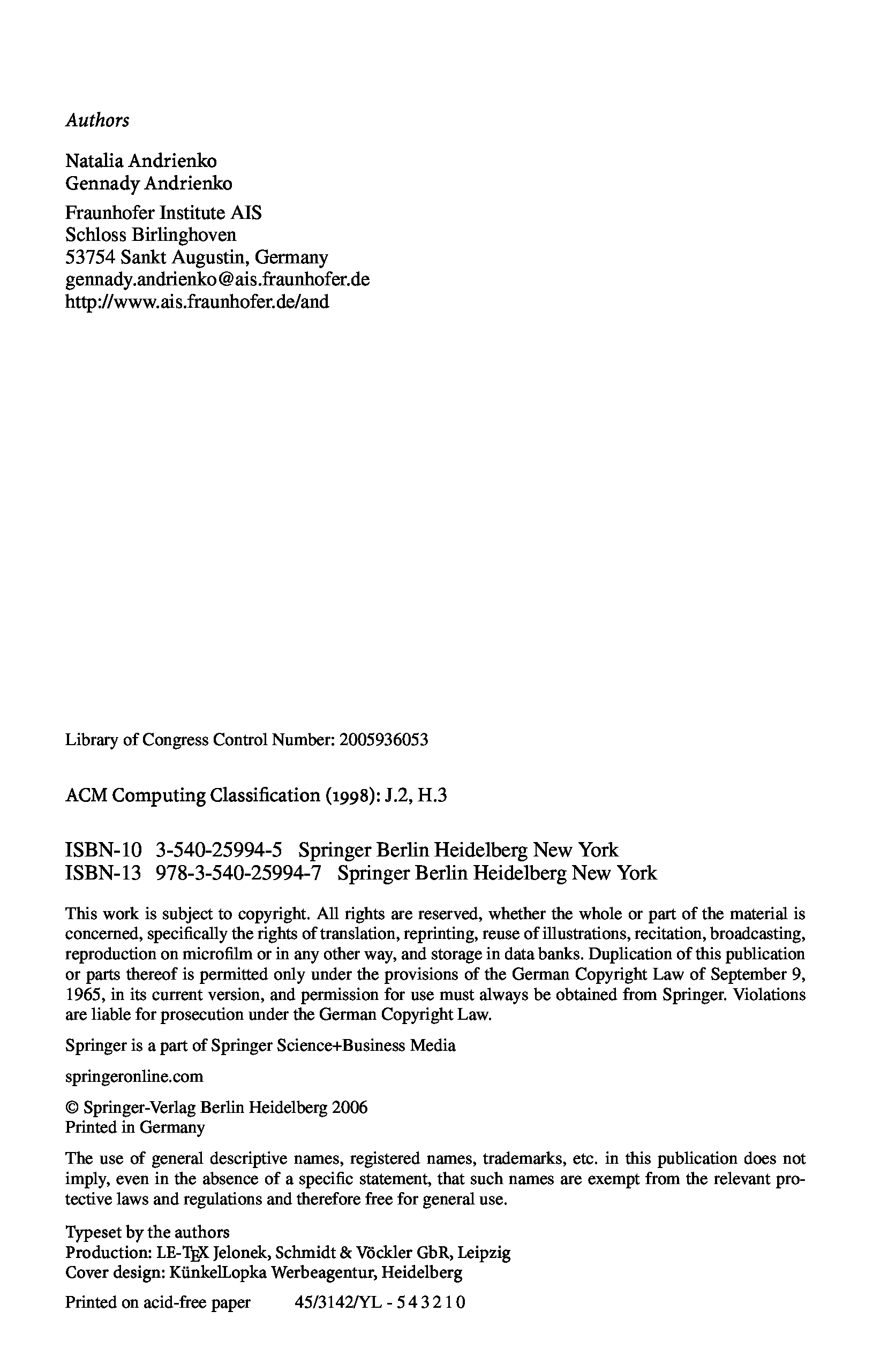 Authors

Natalia Andrienko
Gennady Andrienko

Fraunhofer Institute AIS
Schloss Birlinghoven
53754 Sankt Augustin, Germany
gennady.andrienko@ais.fraunhofer.de
http://www.ais.fraunhofer.de/and

Library of Congress Control Number: 2005936053

ACM Computing Classification (1998): J.2, H.3

ISBN-10 3-540-25994-5 Springer Berlin Heidelberg New York
ISBN-13 978-3-540-25994-7 Springer Berlin Heidelberg New York

This work is subject to copyright. All rights are reserved, whether the whole or part of the material is concerned, specifically the rights of translation, reprinting, reuse of illustrations, recitation, broadcasting, reproduction on microfilm or in any other way, and storage in data banks. Duplication of this publication or parts thereof is permitted only under the provisions of the German Copyright Law of September 9, 1965, in its current version, and permission for use must always be obtained from Springer. Violations are liable for prosecution under the German Copyright Law.

Springer is a part of Springer Science+Business Media

springeronline.com

© Springer-Verlag Berlin Heidelberg 2006
Printed in Germany

The use of general descriptive names, registered names, trademarks, etc. in this publication does not imply, even in the absence of a specific statement, that such names are exempt from the relevant protective laws and regulations and therefore free for general use.

Typeset by the authors
Production: LE-TEX Jelonek, Schmidt & Vöckler GbR, Leipzig
Cover design: KünkelLopka Werbeagentur, Heidelberg

Printed on acid-free paper 45/3142/YL - 5 4 3 2 1 0